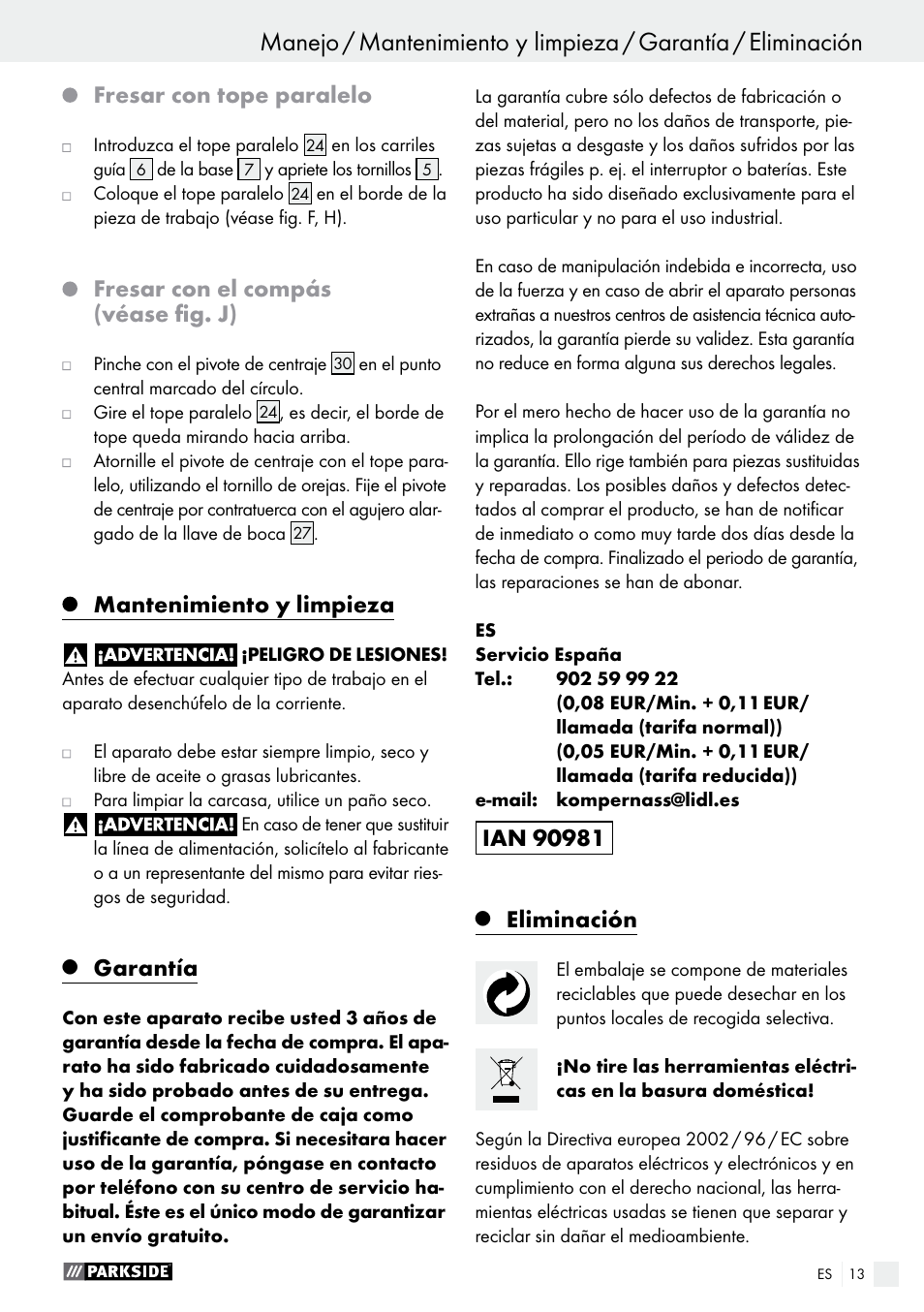 Manejo / Mantenimiento y limpieza / Garantía / Eliminación

Fresar con tope paralelo

Introduzca el tope paralelo 24 en los carriles guía 6 de la base 7 y apriete los tornillos 5.
Coloque el tope paralelo 24 en el borde de la pieza de trabajo (véase fig. F, H).

Fresar con el compás (véase fig. J)

Pinche con el pivote de centraje 30 en el punto central marcado del círculo.
Gire el tope paralelo 24, es decir, el borde de tope queda mirando hacia arriba.
Atornille el pivote de centraje con el tope paralelo, utilizando el tornillo de orejas. Fije el pivote de centraje por contratuerca con el agujero alargado de la llave de boca 27.

Mantenimiento y limpieza

¡ADVERTENCIA! ¡PELIGRO DE LESIONES! Antes de efectuar cualquier tipo de trabajo en el aparato desenchúfelo de la corriente.

El aparato debe estar siempre limpio, seco y libre de aceite o grasas lubricantes.
Para limpiar la carcasa, utilice un paño seco.
¡ADVERTENCIA! En caso de tener que sustituir la línea de alimentación, solicítelo al fabricante o a un representante del mismo para evitar riesgos de seguridad.

Garantía

Con este aparato recibe usted 3 años de garantía desde la fecha de compra. El aparato ha sido fabricado cuidadosamente y ha sido probado antes de su entrega. Guarde el comprobante de caja como justificante de compra. Si necesitara hacer uso de la garantía, póngase en contacto por teléfono con su centro de servicio habitual. Éste es el único modo de garantizar un envío gratuito.

La garantía cubre sólo defectos de fabricación o del material, pero no los daños de transporte, piezas sujetas a desgaste y los daños sufridos por las piezas frágiles p. ej. el interruptor o baterías. Este producto ha sido diseñado exclusivamente para el uso particular y no para el uso industrial.

En caso de manipulación indebida e incorrecta, uso de la fuerza y en caso de abrir el aparato personas extrañas a nuestros centros de asistencia técnica autorizados, la garantía pierde su validez. Esta garantía no reduce en forma alguna sus derechos legales.

Por el mero hecho de hacer uso de la garantía no implica la prolongación del período de válidez de la garantía. Ello rige también para piezas sustituidas y reparadas. Los posibles daños y defectos detectados al comprar el producto, se han de notificar de inmediato o como muy tarde dos días desde la fecha de compra. Finalizado el periodo de garantía, las reparaciones se han de abonar.

ES
Servicio España
Tel.: 902 59 99 22
(0,08 EUR/Min. + 0,11 EUR/ llamada (tarifa normal))
(0,05 EUR/Min. + 0,11 EUR/ llamada (tarifa reducida))
e-mail: kompernass@lidl.es

IAN 90981

Eliminación

El embalaje se compone de materiales reciclables que puede desechar en los puntos locales de recogida selectiva.

¡No tire las herramientas eléctricas en la basura doméstica!

Según la Directiva europea 2002 / 96 / EC sobre residuos de aparatos eléctricos y electrónicos y en cumplimiento con el derecho nacional, las herramientas eléctricas usadas se tienen que separar y reciclar sin dañar el medioambiente.

PARKSIDE

ES 13